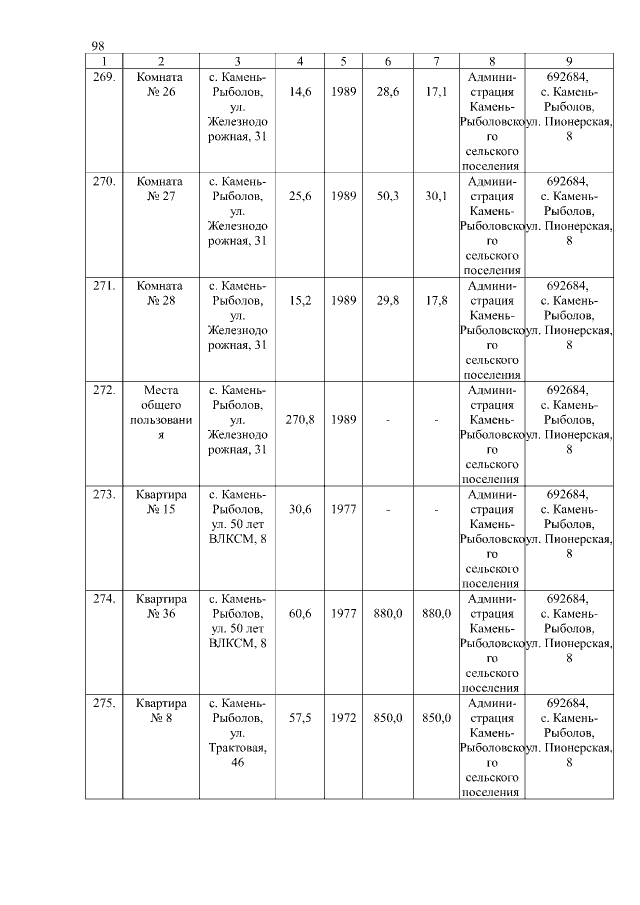 98

| 1 | 2 | 3 | 4 | 5 | 6 | 7 | 8 | 9 |
|---|---|---|---|---|---|---|---|---|
| 269. | Комната № 26 | с. Камень-Рыболов, ул. Железнодорожная, 31 | 14,6 | 1989 | 28,6 | 17,1 | Администрация Камень-Рыболовского сельского поселения | 692684, с. Камень-Рыболов, ул. Пионерская, 8 |
| 270. | Комната № 27 | с. Камень-Рыболов, ул. Железнодорожная, 31 | 25,6 | 1989 | 50,3 | 30,1 | Администрация Камень-Рыболовского сельского поселения | 692684, с. Камень-Рыболов, ул. Пионерская, 8 |
| 271. | Комната № 28 | с. Камень-Рыболов, ул. Железнодорожная, 31 | 15,2 | 1989 | 29,8 | 17,8 | Администрация Камень-Рыболовского сельского поселения | 692684, с. Камень-Рыболов, ул. Пионерская, 8 |
| 272. | Места общего пользования | с. Камень-Рыболов, ул. Железнодорожная, 31 | 270,8 | 1989 | - | - | Администрация Камень-Рыболовского сельского поселения | 692684, с. Камень-Рыболов, ул. Пионерская, 8 |
| 273. | Квартира № 15 | с. Камень-Рыболов, ул. 50 лет ВЛКСМ, 8 | 30,6 | 1977 | - | - | Администрация Камень-Рыболовского сельского поселения | 692684, с. Камень-Рыболов, ул. Пионерская, 8 |
| 274. | Квартира № 36 | с. Камень-Рыболов, ул. 50 лет ВЛКСМ, 8 | 60,6 | 1977 | 880,0 | 880,0 | Администрация Камень-Рыболовского сельского поселения | 692684, с. Камень-Рыболов, ул. Пионерская, 8 |
| 275. | Квартира № 8 | с. Камень-Рыболов, ул. Трактовая, 46 | 57,5 | 1972 | 850,0 | 850,0 | Администрация Камень-Рыболовского сельского поселения | 692684, с. Камень-Рыболов, ул. Пионерская, 8 |